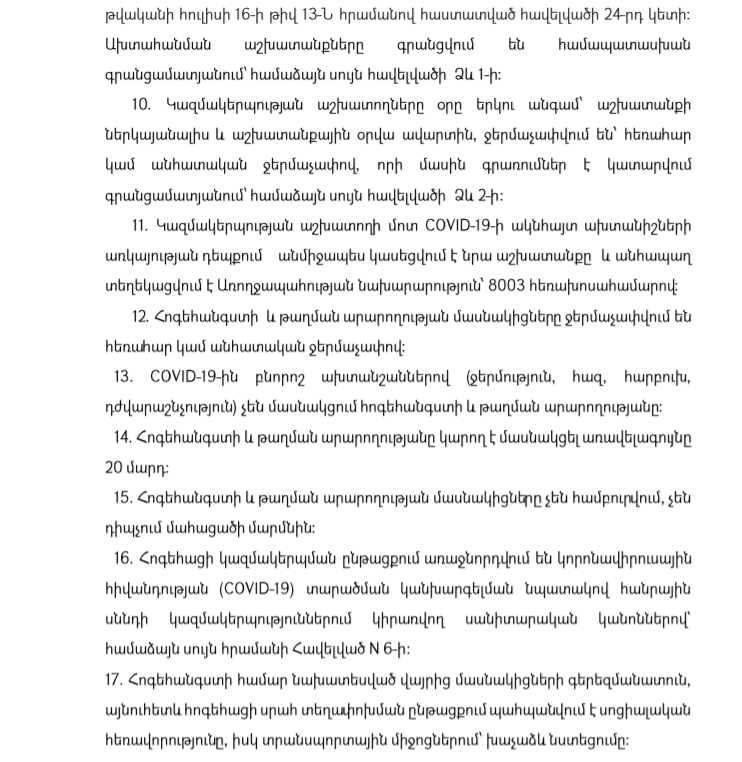 թվականի հուլիսի 16-ի թիվ 13-Ն հրամանով հաստատված հավելվածի 24-րդ կետի: Ախտահանման աշխատանքները գրանցվում են համապատասխան գրանցամատյանում՝ համաձայն սույն հավելվածի Ձև 1-ի:

10. Կազմակերպության աշխատողները օրը երկու անգամ՝ աշխատանքի ներկայանալիս և աշխատանքային օրվա ավարտին, ջերմաչափվում են՝ հեռահար կամ անհատական ջերմաչափով, որի մասին գրառումներ է կատարվում գրանցամատյանում՝ համաձայն սույն հավելվածի Ձև 2-ի:

11. Կազմակերպության աշխատողի մոտ COVID-19-ի ակնհայտ ախտանիշների առկայության դեպքում անմիջապես կասեցվում է նրա աշխատանքը և անհապաղ տեղեկացվում է Առողջապահության նախարարություն՝ 8003 հեռախոսահամարով:

12. Հոգեհանգստի և թաղման արարողության մասնակիցները ջերմաչափվում են հեռահար կամ անհատական ջերմաչափով:

13. COVID-19-ին բնորոշ ախտանշաններով (ջերմություն, հազ, հարբուխ, դժվարաշնչություն) չեն մասնակցում հոգեհանգստի և թաղման արարողությանը:

14. Հոգեհանգստի և թաղման արարողությանը կարող է մասնակցել առավելագույնը 20 մարդ:

15. Հոգեհանգստի և թաղման արարողության մասնակիցները չեն համբուրվում, չեն դիպչում մահացածի մարմնին:

16. Հոգեհացի կազմակերպման ընթացքում առաջնորդվում են կորոնավիրուսային հիվանդության (COVID-19) տարածման կանխարգելման նպատակով հանրային սննդի կազմակերպություններում կիրառվող սանիտարական կանոններով՝ համաձայն սույն հրամանի Հավելված N 6-ի:

17. Հոգեհանգստի համար նախատեսված վայրից մասնակիցների գերեզմանատուն, այնուհետև հոգեհացի սրահ տեղափոխման ընթացքում պահպանվում է սոցիալական հեռավորությունը, իսկ տրանսպորտային միջոցներում՝ խաչաձև նստեցումը: